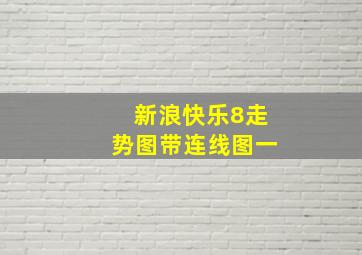 新浪快乐8走势图带连线图一